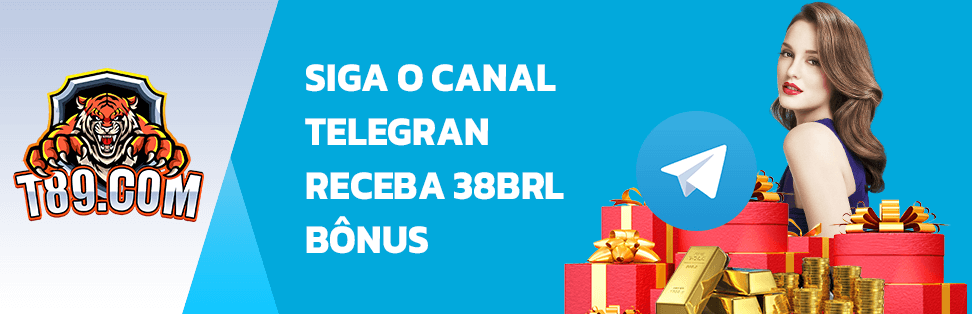 T89.COM

SIGA O CANAL TELEGRAN RECEBA 38BRL BÔNUS